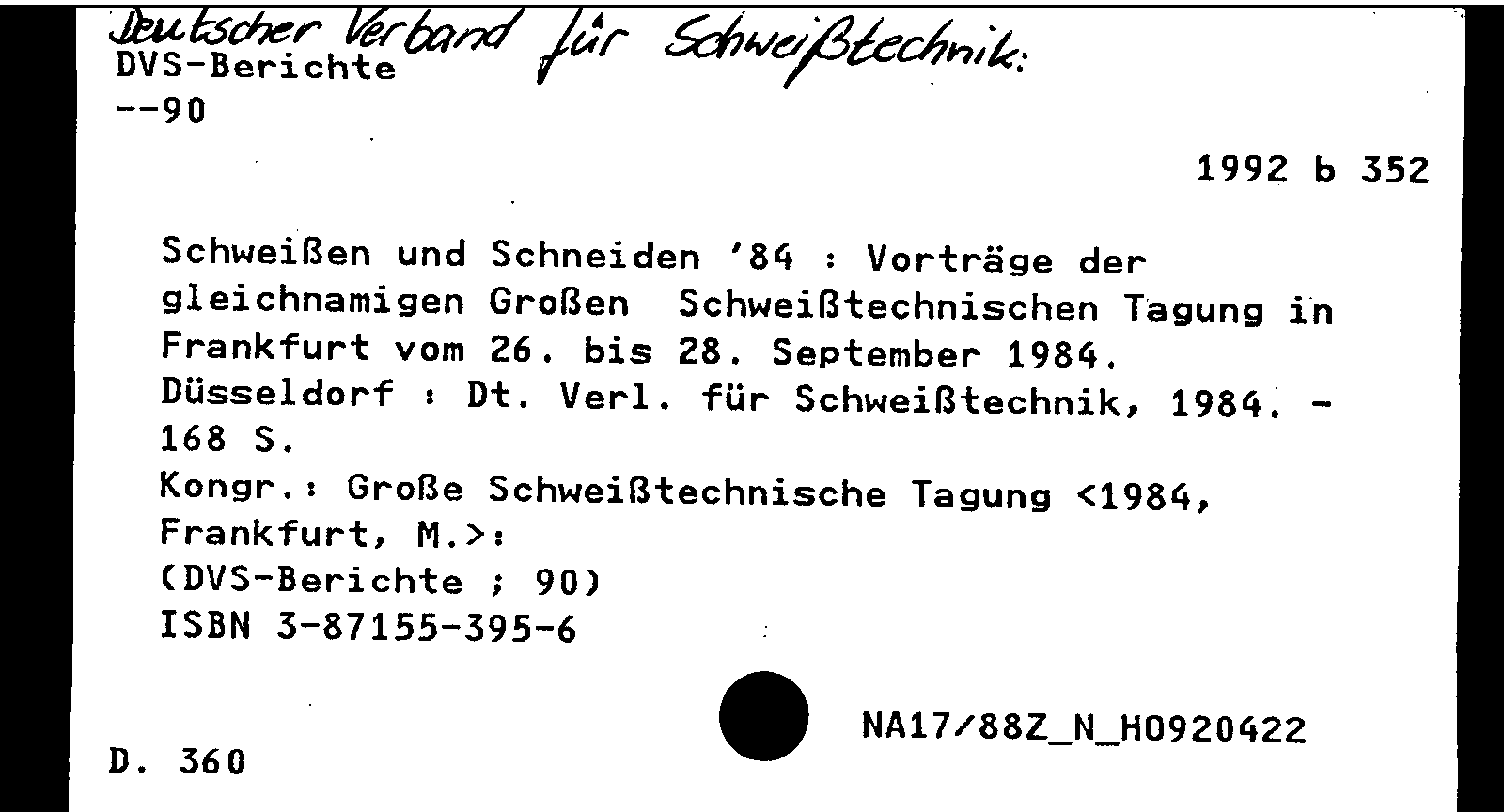 Deutscher Verband für Schweißtechnik:
DVS-Berichte
--90

1992 b 352

Schweißen und Schneiden '84 : Vorträge der gleichnamigen Großen Schweißtechnischen Tagung in Frankfurt vom 26. bis 28. September 1984.
Düsseldorf : Dt. Verl. für Schweißtechnik, 1984. - 168 S.
Kongr.: Große Schweißtechnische Tagung <1984, Frankfurt, M.>:
(DVS-Berichte ; 90)
ISBN 3-87155-395-6

NA17/88Z_N_H0920422

D. 360